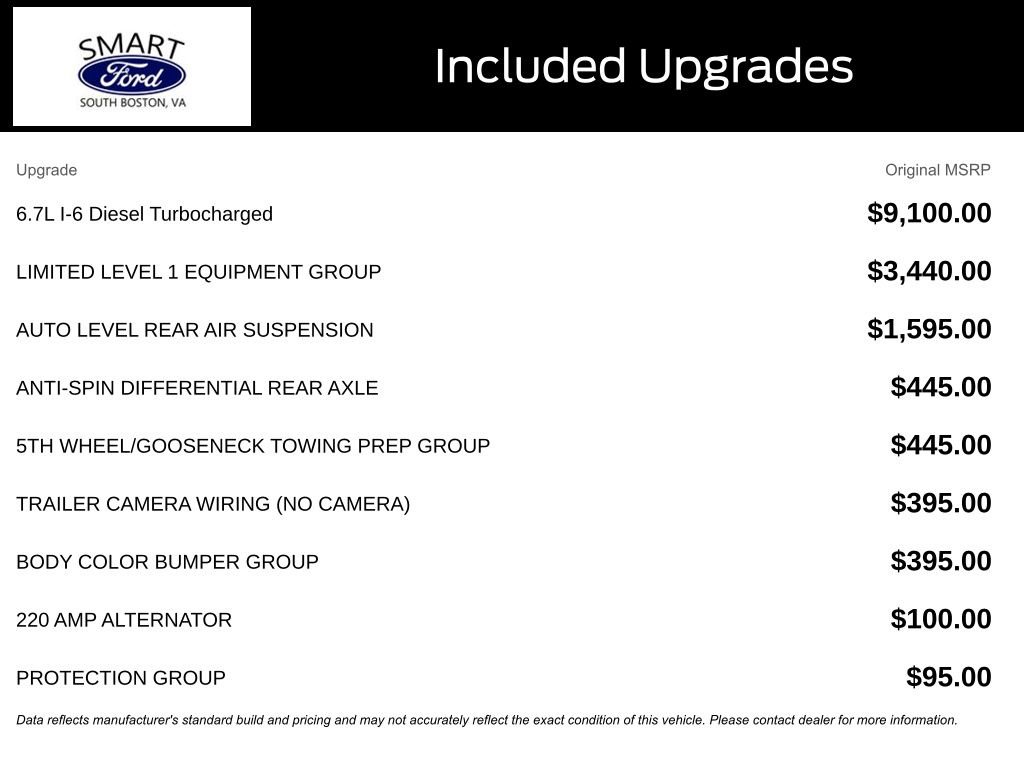 SMART
Ford
SOUTH BOSTON, VA

Included Upgrades

| Upgrade | Original MSRP |
|---|---|
| 6.7L I-6 Diesel Turbocharged | $9,100.00 |
| LIMITED LEVEL 1 EQUIPMENT GROUP | $3,440.00 |
| AUTO LEVEL REAR AIR SUSPENSION | $1,595.00 |
| ANTI-SPIN DIFFERENTIAL REAR AXLE | $445.00 |
| 5TH WHEEL/GOOSENECK TOWING PREP GROUP | $445.00 |
| TRAILER CAMERA WIRING (NO CAMERA) | $395.00 |
| BODY COLOR BUMPER GROUP | $395.00 |
| 220 AMP ALTERNATOR | $100.00 |
| PROTECTION GROUP | $95.00 |

Data reflects manufacturer's standard build and pricing and may not accurately reflect the exact condition of this vehicle. Please contact dealer for more information.